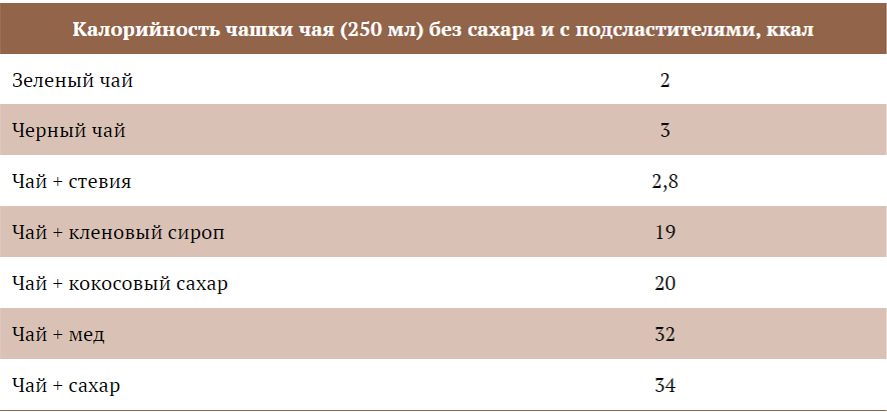 | Калорийность чашки чая (250 мл) без сахара и с подсластителями, ккал | |
|---|---|
| Зеленый чай | 2 |
| Черный чай | 3 |
| Чай + стевия | 2,8 |
| Чай + кленовый сироп | 19 |
| Чай + кокосовый сахар | 20 |
| Чай + мед | 32 |
| Чай + сахар | 34 |